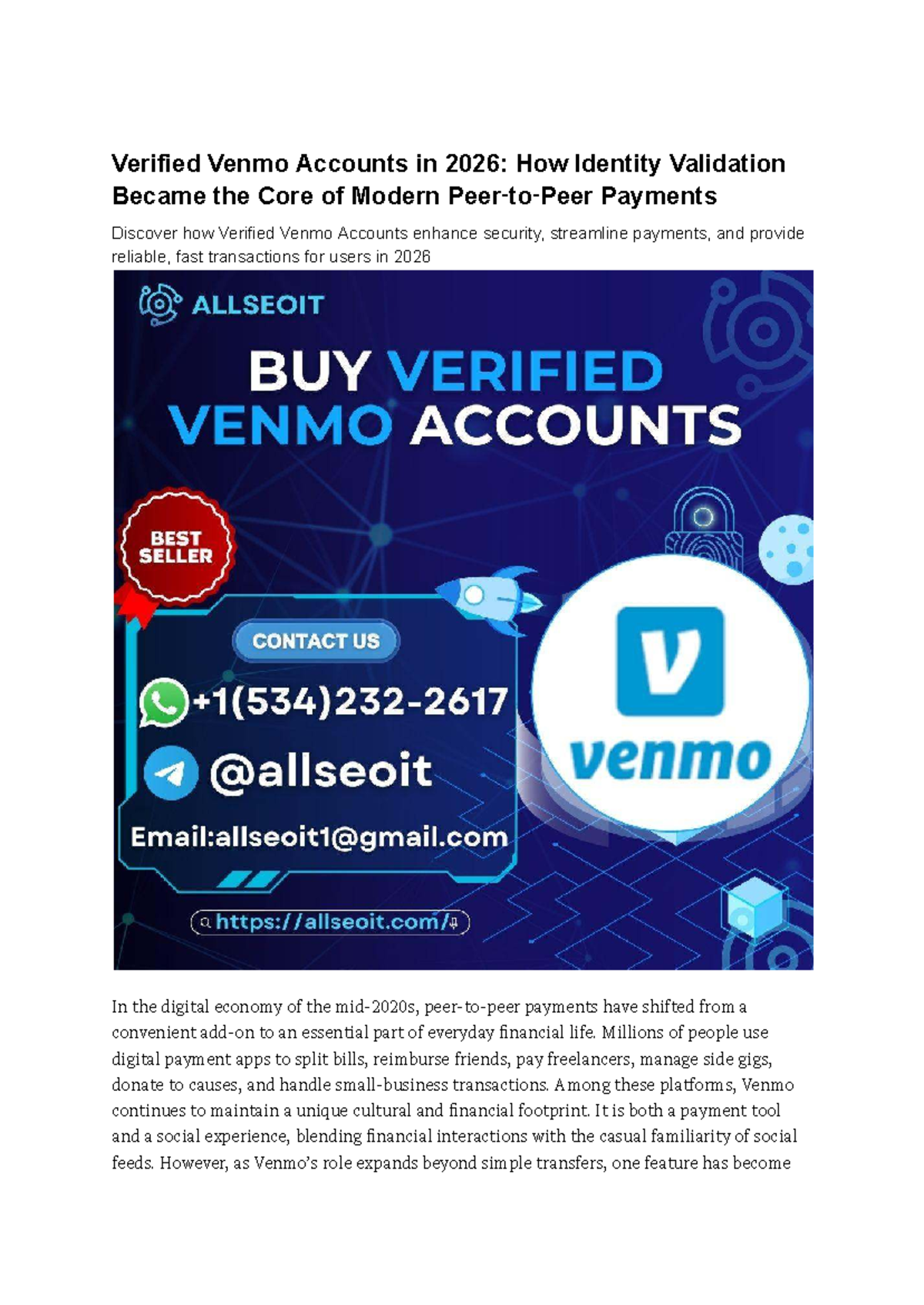 Verified Venmo Accounts in 2026: How Identity Validation Became the Core of Modern Peer-to-Peer Payments

Discover how Verified Venmo Accounts enhance security, streamline payments, and provide reliable, fast transactions for users in 2026

ALLSEOIT

BUY VERIFIED VENMO ACCOUNTS

BEST SELLER

CONTACT US

+1(534)232-2617

@allseoit

Email:allseoit1@gmail.com

https://allseoit.com/

venmo

In the digital economy of the mid-2020s, peer-to-peer payments have shifted from a convenient add-on to an essential part of everyday financial life. Millions of people use digital payment apps to split bills, reimburse friends, pay freelancers, manage side gigs, donate to causes, and handle small-business transactions. Among these platforms, Venmo continues to maintain a unique cultural and financial footprint. It is both a payment tool and a social experience, blending financial interactions with the casual familiarity of social feeds. However, as Venmo's role expands beyond simple transfers, one feature has become